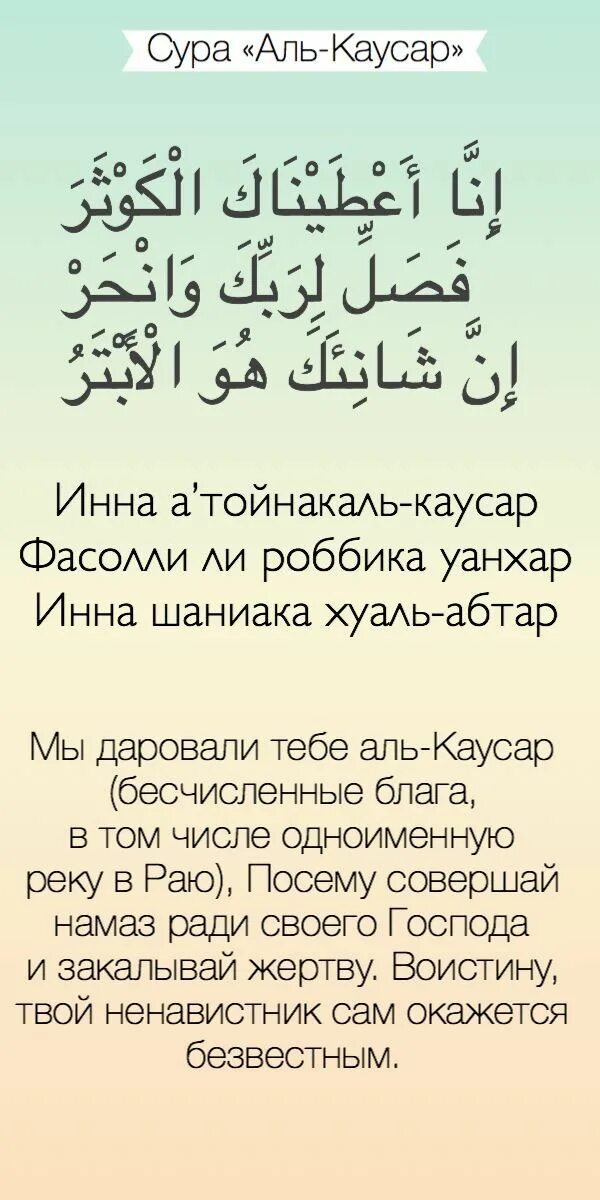 Сура «Аль-Каусар»

إِنَّا أَعْطَيْنَاكَ الْكَوْثَرَ
فَصَلِّ لِرَبِّكَ وَانْحَرْ
إِنَّ شَانِئَكَ هُوَ الْأَبْتَرُ

Инна а'тойнакаль-каусар
Фасолли ли роббика уанхар
Инна шаниака хуаль-абтар

Мы даровали тебе аль-Каусар (бесчисленные блага, в том числе одноименную реку в Раю), Посему совершай намаз ради своего Господа и закалывай жертву. Воистину, твой ненавистник сам окажется безвестным.